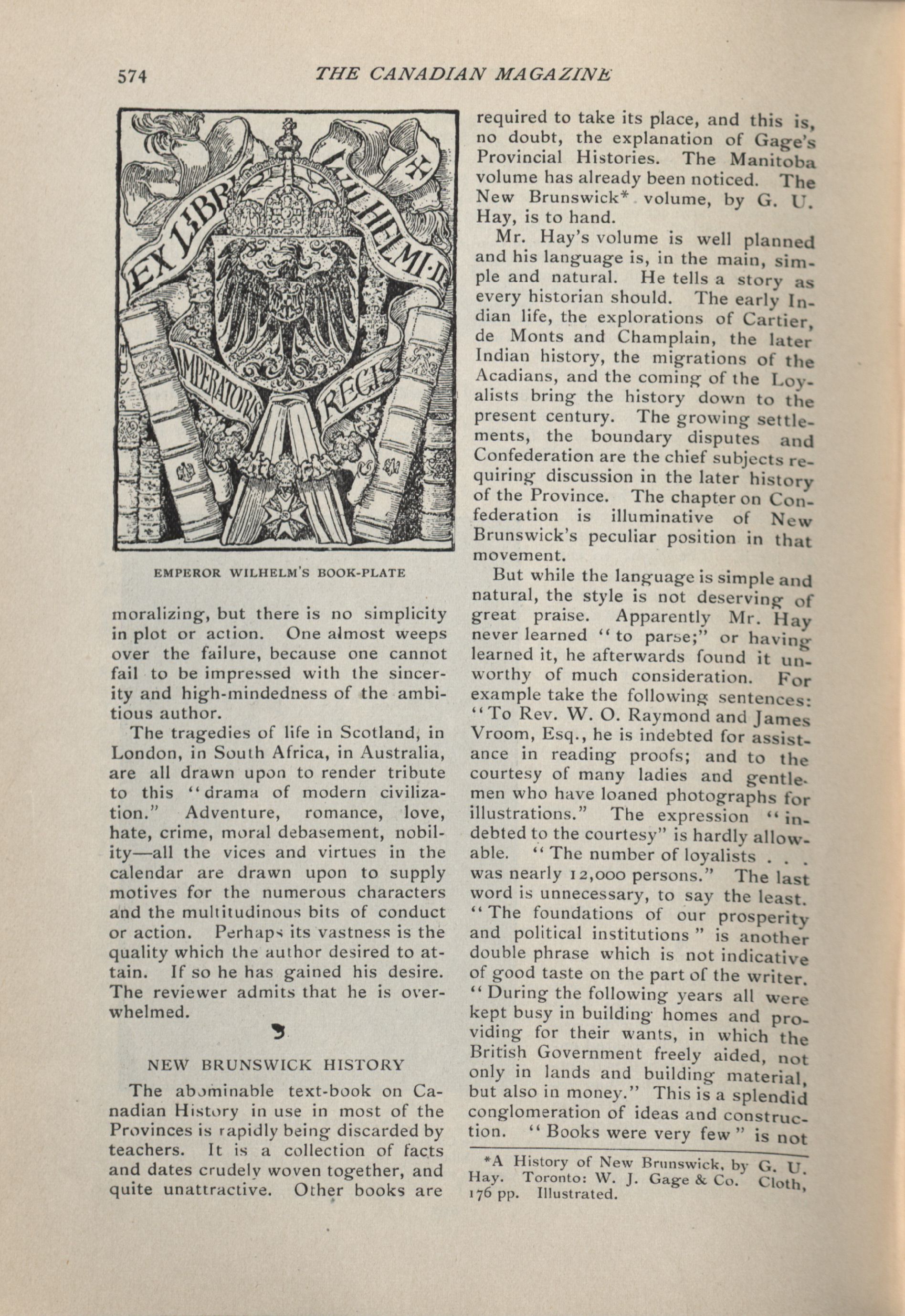 574 THE CANADIAN MAGAZINE

EX LIBRIS WILHELMI·II IMPERATORIS REGIS

EMPEROR WILHELM'S BOOK-PLATE

moralizing, but there is no simplicity in plot or action. One almost weeps over the failure, because one cannot fail to be impressed with the sincerity and high-mindedness of the ambitious author.

The tragedies of life in Scotland, in London, in South Africa, in Australia, are all drawn upon to render tribute to this "drama of modern civilization." Adventure, romance, love, hate, crime, moral debasement, nobility—all the vices and virtues in the calendar are drawn upon to supply motives for the numerous characters and the multitudinous bits of conduct or action. Perhaps its vastness is the quality which the author desired to attain. If so he has gained his desire. The reviewer admits that he is overwhelmed.

NEW BRUNSWICK HISTORY

The abominable text-book on Canadian History in use in most of the Provinces is rapidly being discarded by teachers. It is a collection of facts and dates crudely woven together, and quite unattractive. Other books are required to take its place, and this is, no doubt, the explanation of Gage's Provincial Histories. The Manitoba volume has already been noticed. The New Brunswick* volume, by G. U. Hay, is to hand.

Mr. Hay's volume is well planned and his language is, in the main, simple and natural. He tells a story as every historian should. The early Indian life, the explorations of Cartier, de Monts and Champlain, the later Indian history, the migrations of the Acadians, and the coming of the Loyalists bring the history down to the present century. The growing settlements, the boundary disputes and Confederation are the chief subjects requiring discussion in the later history of the Province. The chapter on Confederation is illuminative of New Brunswick's peculiar position in that movement.

But while the language is simple and natural, the style is not deserving of great praise. Apparently Mr. Hay never learned "to parse;" or having learned it, he afterwards found it unworthy of much consideration. For example take the following sentences: "To Rev. W. O. Raymond and James Vroom, Esq., he is indebted for assistance in reading proofs; and to the courtesy of many ladies and gentlemen who have loaned photographs for illustrations." The expression "indebted to the courtesy" is hardly allowable. "The number of loyalists . . . was nearly 12,000 persons." The last word is unnecessary, to say the least. "The foundations of our prosperity and political institutions" is another double phrase which is not indicative of good taste on the part of the writer. "During the following years all were kept busy in building homes and providing for their wants, in which the British Government freely aided, not only in lands and building material, but also in money." This is a splendid conglomeration of ideas and construction. "Books were very few" is not

*A History of New Brunswick, by G. U. Hay. Toronto: W. J. Gage & Co. Cloth, 176 pp. Illustrated.